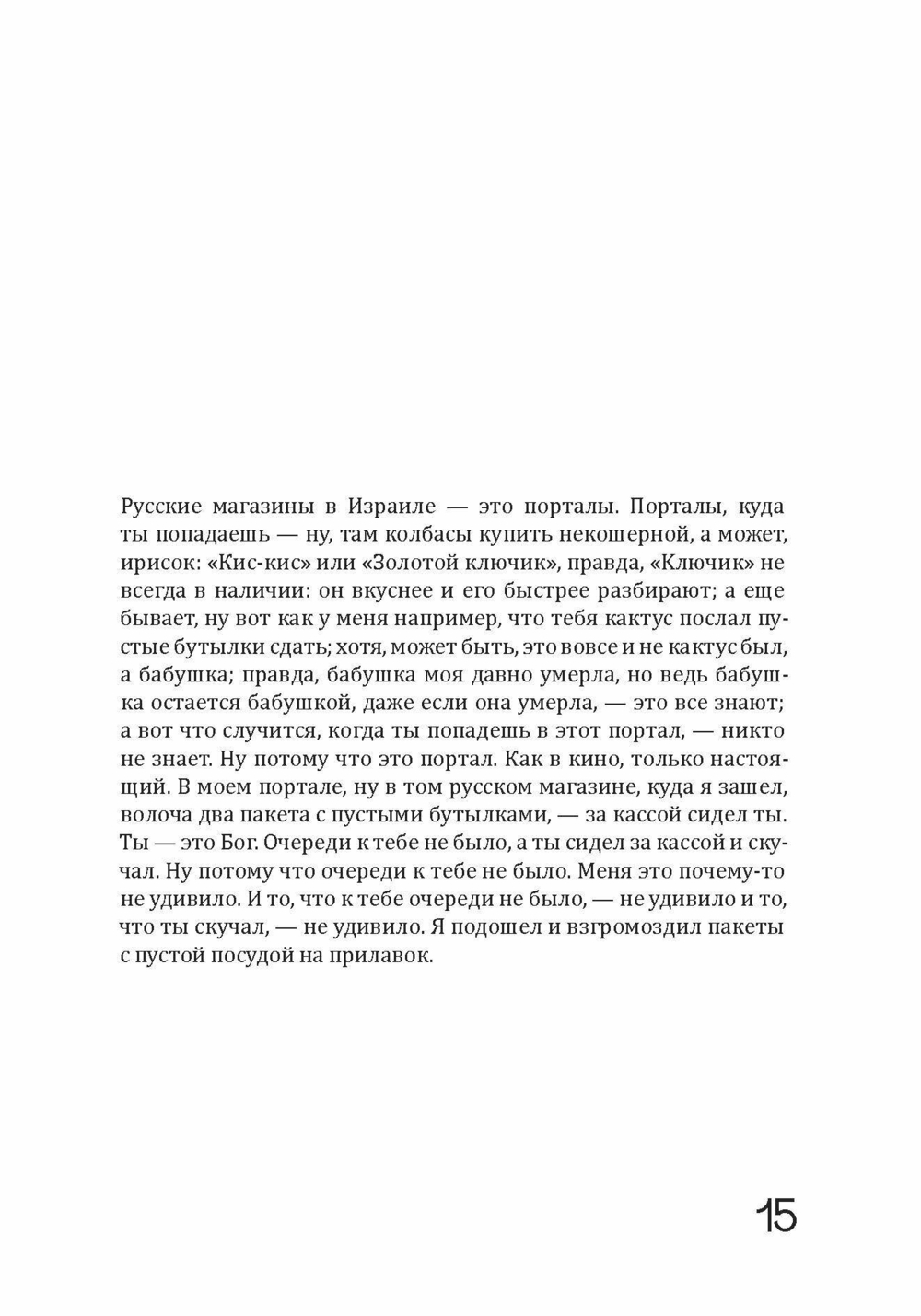 Русские магазины в Израиле — это порталы. Порталы, куда ты попадаешь — ну, там колбасы купить некошерной, а может, ирисок: «Кис-кис» или «Золотой ключик», правда, «Ключик» не всегда в наличии: он вкуснее и его быстрее разбирают; а еще бывает, ну вот как у меня например, что тебя кактус послал пустые бутылки сдать; хотя, может быть, это вовсе и не кактус был, а бабушка; правда, бабушка моя давно умерла, но ведь бабушка остается бабушкой, даже если она умерла, — это все знают; а вот что случится, когда ты попадешь в этот портал, — никто не знает. Ну потому что это портал. Как в кино, только настоящий. В моем портале, ну в том русском магазине, куда я зашел, волоча два пакета с пустыми бутылками, — за кассой сидел ты. Ты — это Бог. Очереди к тебе не было, а ты сидел за кассой и скучал. Ну потому что очереди к тебе не было. Меня это почему-то не удивило. И то, что к тебе очереди не было, — не удивило и то, что ты скучал, — не удивило. Я подошел и взгромоздил пакеты с пустой посудой на прилавок.

15